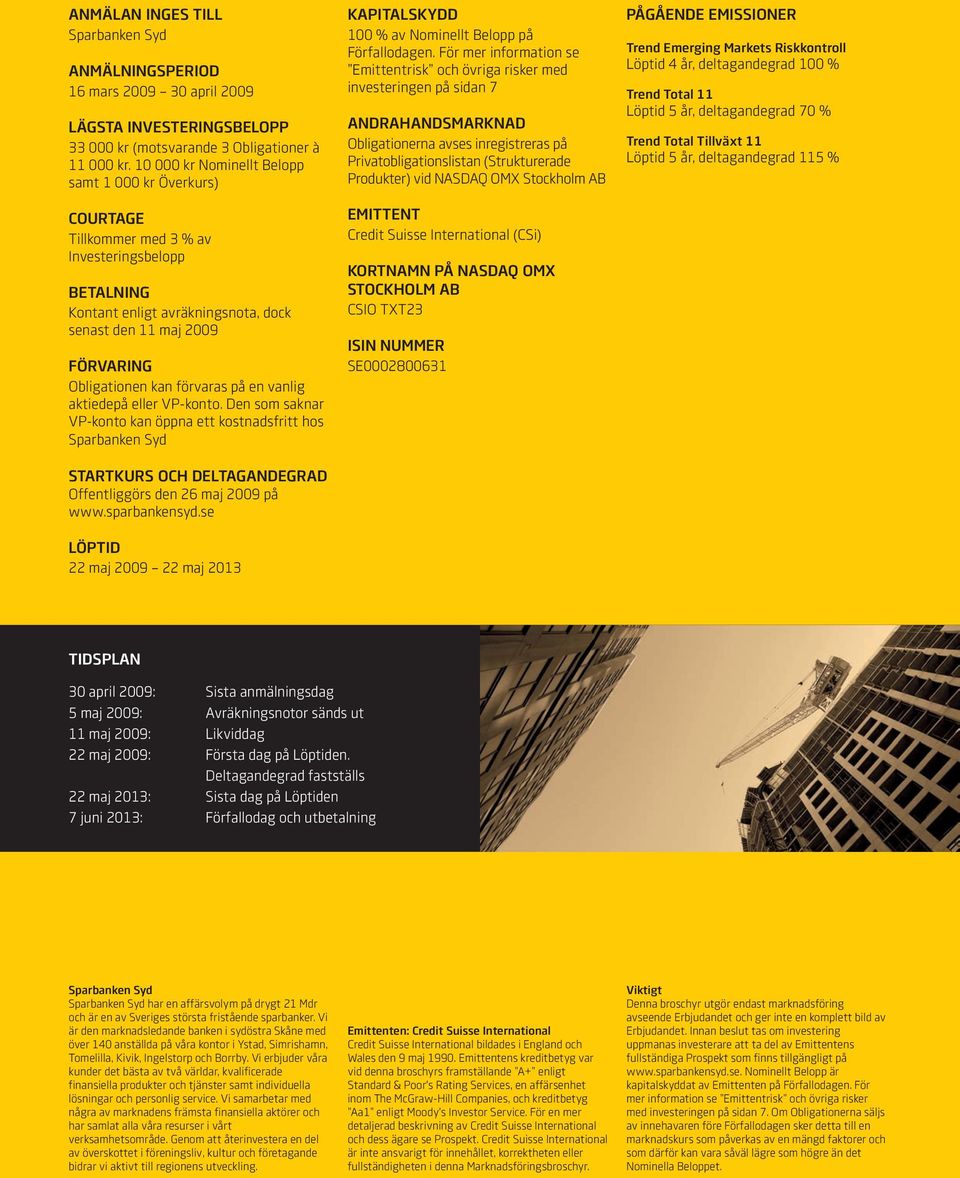 ANMÄLAN INGES TILL
Sparbanken Syd

ANMÄLNINGSPERIOD
16 mars 2009 – 30 april 2009

LÄGSTA INVESTERINGSBELOPP
33 000 kr (motsvarande 3 Obligationer à 11 000 kr. 10 000 kr Nominellt Belopp samt 1 000 kr Överkurs)

COURTAGE
Tillkommer med 3 % av Investeringsbelopp

BETALNING
Kontant enligt avräkningsnota, dock senast den 11 maj 2009

FÖRVARING
Obligationen kan förvaras på en vanlig aktiedepå eller VP-konto. Den som saknar VP-konto kan öppna ett kostnadsfritt hos Sparbanken Syd

STARTKURS OCH DELTAGANDEGRAD
Offentliggörs den 26 maj 2009 på www.sparbankensyd.se

LÖPTID
22 maj 2009 – 22 maj 2013

KAPITALSKYDD
100 % av Nominellt Belopp på Förfallodagen. För mer information se "Emittentrisk" och övriga risker med investeringen på sidan 7

ANDRAHANDSMARKNAD
Obligationerna avses inregistreras på Privatobligationslistan (Strukturerade Produkter) vid NASDAQ OMX Stockholm AB

EMITTENT
Credit Suisse International (CSi)

KORTNAMN PÅ NASDAQ OMX STOCKHOLM AB
CSIO TXT23

ISIN NUMMER
SE0002800631

PÅGÅENDE EMISSIONER

Trend Emerging Markets Riskkontroll
Löptid 4 år, deltagandegrad 100 %

Trend Total 11
Löptid 5 år, deltagandegrad 70 %

Trend Total Tillväxt 11
Löptid 5 år, deltagandegrad 115 %

TIDSPLAN

| | |
|---|---|
| 30 april 2009: | Sista anmälningsdag |
| 5 maj 2009: | Avräkningsnotor sänds ut |
| 11 maj 2009: | Likviddag |
| 22 maj 2009: | Första dag på Löptiden. Deltagandegrad fastställs |
| 22 maj 2013: | Sista dag på Löptiden |
| 7 juni 2013: | Förfallodag och utbetalning |

Sparbanken Syd
Sparbanken Syd har en affärsvolym på drygt 21 Mdr och är en av Sveriges största fristående sparbanker. Vi är den marknadsledande banken i sydöstra Skåne med över 140 anställda på våra kontor i Ystad, Simrishamn, Tomelilla, Kivik, Ingelstorp och Borrby. Vi erbjuder våra kunder det bästa av två världar, kvalificerade finansiella produkter och tjänster samt individuella lösningar och personlig service. Vi samarbetar med några av marknadens främsta finansiella aktörer och har samlat alla våra resurser i vårt verksamhetsområde. Genom att återinvestera en del av överskottet i föreningsliv, kultur och företagande bidrar vi aktivt till regionens utveckling.

Emittenten: Credit Suisse International
Credit Suisse International bildades i England och Wales den 9 maj 1990. Emittentens kreditbetyg var vid denna broschyrs framställande "A+" enligt Standard & Poor's Rating Services, en affärsenhet inom The McGraw-Hill Companies, och kreditbetyg "Aa1" enligt Moody's Investor Service. För en mer detaljerad beskrivning av Credit Suisse International och dess ägare se Prospekt. Credit Suisse International är inte ansvarigt för innehållet, korrektheten eller fullständigheten i denna Marknadsföringsbroschyr.

Viktigt
Denna broschyr utgör endast marknadsföring avseende Erbjudandet och ger inte en komplett bild av Erbjudandet. Innan beslut tas om investering uppmanas investerare att ta del av Emittentens fullständiga Prospekt som finns tillgängligt på www.sparbankensyd.se. Nominellt Belopp är kapitalskyddat av Emittenten på Förfallodagen. För mer information se "Emittentrisk" och övriga risker med investeringen på sidan 7. Om Obligationerna säljs av innehavaren före Förfallodagen sker detta till en marknadskurs som påverkas av en mängd faktorer och som därför kan vara såväl lägre som högre än det Nominella Beloppet.